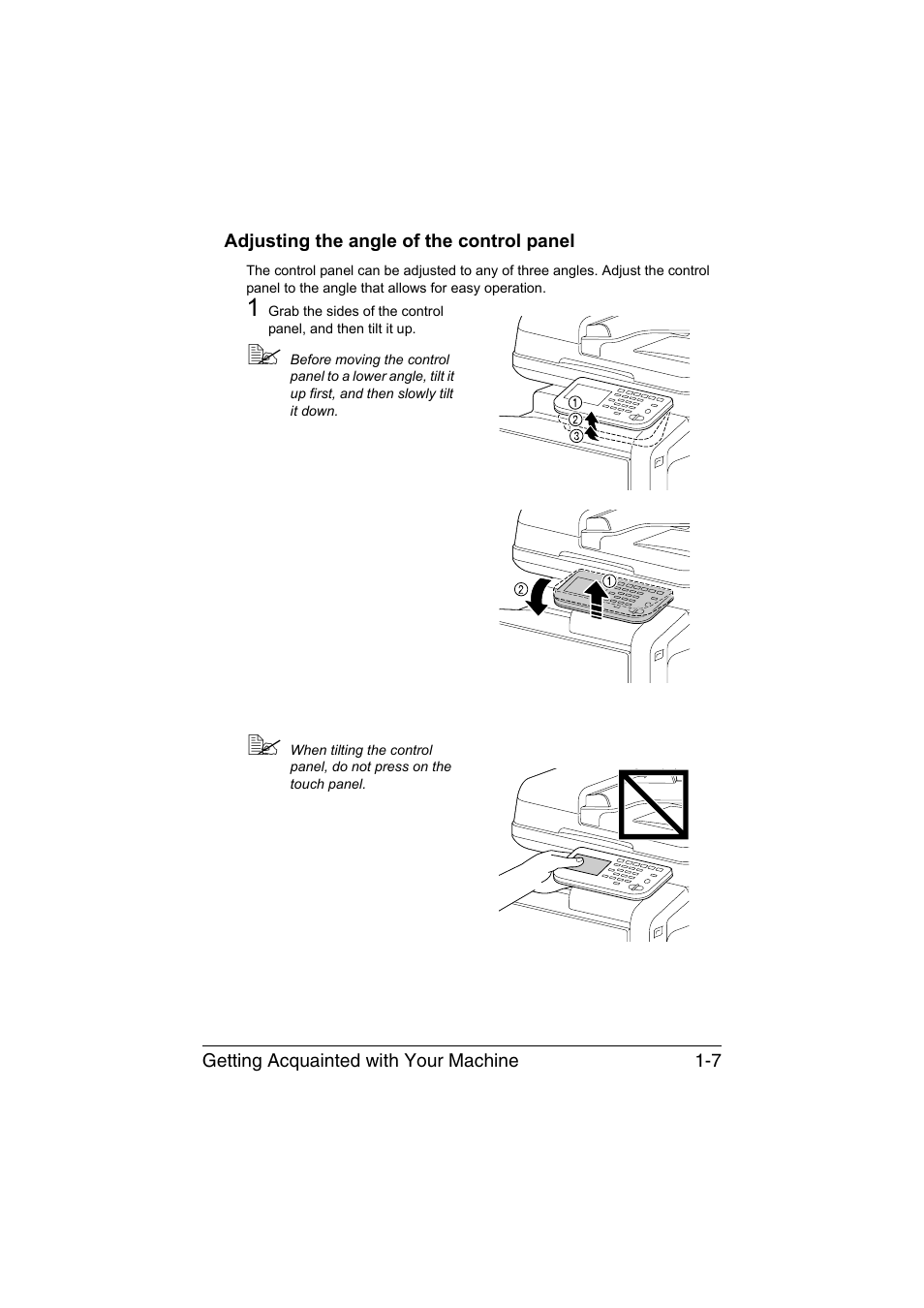 Adjusting the angle of the control panel

The control panel can be adjusted to any of three angles. Adjust the control panel to the angle that allows for easy operation.

1 Grab the sides of the control panel, and then tilt it up.

Before moving the control panel to a lower angle, tilt it up first, and then slowly tilt it down.

①
②
③

②
①

When tilting the control panel, do not press on the touch panel.

Getting Acquainted with Your Machine 1-7